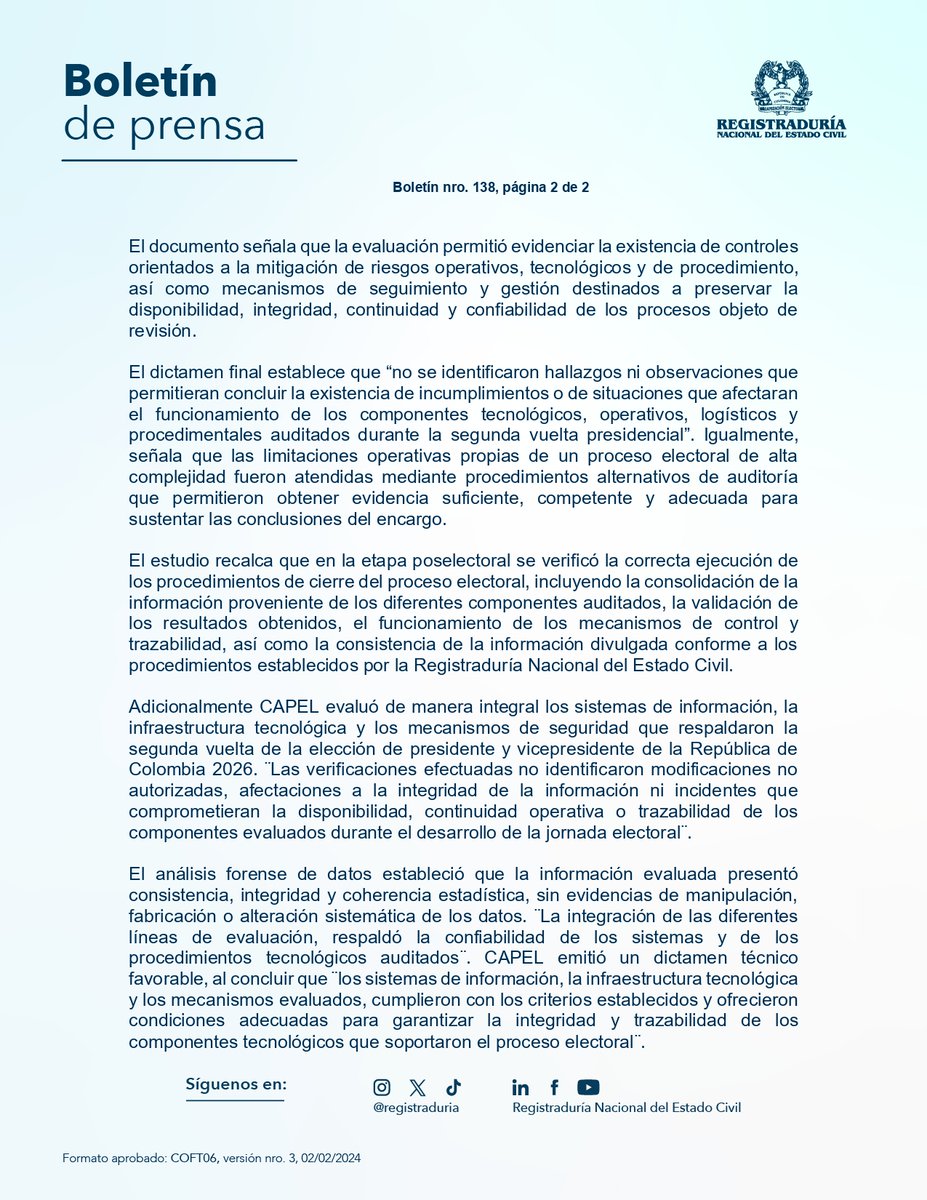 Boletín
de prensa

REGISTRADURÍA
NACIONAL DEL ESTADO CIVIL

Boletín nro. 138, página 2 de 2

El documento señala que la evaluación permitió evidenciar la existencia de controles orientados a la mitigación de riesgos operativos, tecnológicos y de procedimiento, así como mecanismos de seguimiento y gestión destinados a preservar la disponibilidad, integridad, continuidad y confiabilidad de los procesos objeto de revisión.

El dictamen final establece que “no se identificaron hallazgos ni observaciones que permitieran concluir la existencia de incumplimientos o de situaciones que afectaran el funcionamiento de los componentes tecnológicos, operativos, logísticos y procedimentales auditados durante la segunda vuelta presidencial”. Igualmente, señala que las limitaciones operativas propias de un proceso electoral de alta complejidad fueron atendidas mediante procedimientos alternativos de auditoría que permitieron obtener evidencia suficiente, competente y adecuada para sustentar las conclusiones del encargo.

El estudio recalca que en la etapa poselectoral se verificó la correcta ejecución de los procedimientos de cierre del proceso electoral, incluyendo la consolidación de la información proveniente de los diferentes componentes auditados, la validación de los resultados obtenidos, el funcionamiento de los mecanismos de control y trazabilidad, así como la consistencia de la información divulgada conforme a los procedimientos establecidos por la Registraduría Nacional del Estado Civil.

Adicionalmente CAPEL evaluó de manera integral los sistemas de información, la infraestructura tecnológica y los mecanismos de seguridad que respaldaron la segunda vuelta de la elección de presidente y vicepresidente de la República de Colombia 2026. ¨Las verificaciones efectuadas no identificaron modificaciones no autorizadas, afectaciones a la integridad de la información ni incidentes que comprometieran la disponibilidad, continuidad operativa o trazabilidad de los componentes evaluados durante el desarrollo de la jornada electoral¨.

El análisis forense de datos estableció que la información evaluada presentó consistencia, integridad y coherencia estadística, sin evidencias de manipulación, fabricación o alteración sistemática de los datos. ¨La integración de las diferentes líneas de evaluación, respaldó la confiabilidad de los sistemas y de los procedimientos tecnológicos auditados¨. CAPEL emitió un dictamen técnico favorable, al concluir que ¨los sistemas de información, la infraestructura tecnológica y los mecanismos evaluados, cumplieron con los criterios establecidos y ofrecieron condiciones adecuadas para garantizar la integridad y trazabilidad de los componentes tecnológicos que soportaron el proceso electoral¨.

Síguenos en:
@registraduria
Registraduría Nacional del Estado Civil

Formato aprobado: COFT06, versión nro. 3, 02/02/2024